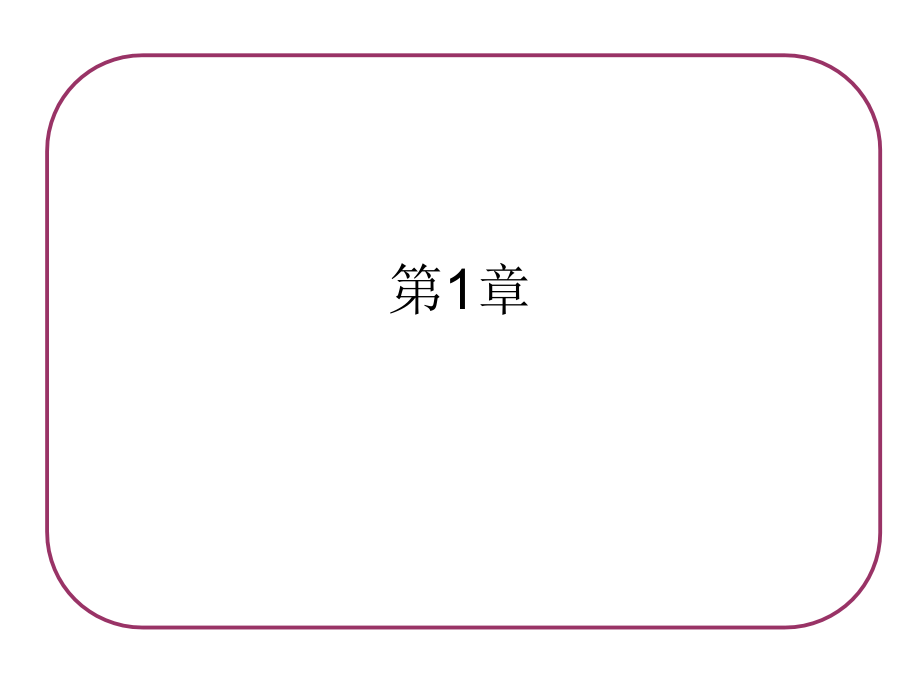 第1章